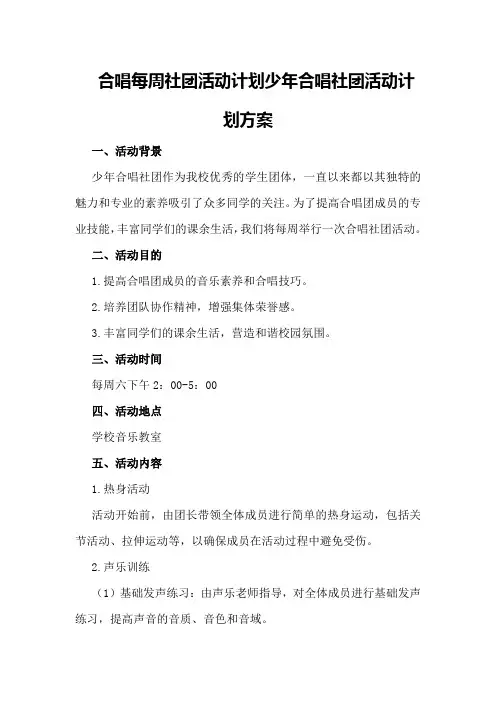 合唱每周社团活动计划少年合唱社团活动计划方案

一、活动背景

少年合唱社团作为我校优秀的学生团体，一直以来都以其独特的魅力和专业的素养吸引了众多同学的关注。为了提高合唱团成员的专业技能，丰富同学们的课余生活，我们将每周举行一次合唱社团活动。

二、活动目的

1.提高合唱团成员的音乐素养和合唱技巧。

2.培养团队协作精神，增强集体荣誉感。

3.丰富同学们的课余生活，营造和谐校园氛围。

三、活动时间

每周六下午 2：00-5：00

四、活动地点

学校音乐教室

五、活动内容

1.热身活动

活动开始前，由团长带领全体成员进行简单的热身运动，包括关节活动、拉伸运动等，以确保成员在活动过程中避免受伤。

2.声乐训练

（1）基础发声练习：由声乐老师指导，对全体成员进行基础发声练习，提高声音的音质、音色和音域。